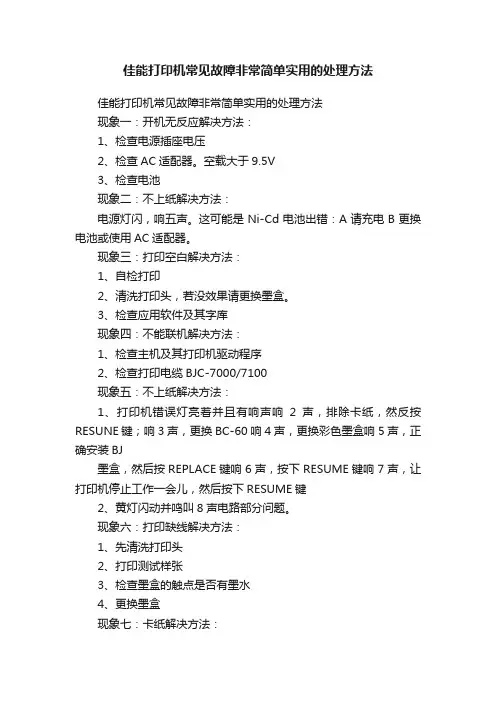 佳能打印机常见故障非常简单实用的处理方法

佳能打印机常见故障非常简单实用的处理方法

现象一：开机无反应解决方法：

1、检查电源插座电压

2、检查 AC 适配器。空载大于 9.5V

3、检查电池

现象二：不上纸解决方法：

电源灯闪，响五声。这可能是 Ni-Cd 电池出错：A 请充电 B 更换电池或使用 AC 适配器。

现象三：打印空白解决方法：

1、自检打印

2、清洗打印头，若没效果请更换墨盒。

3、检查应用软件及其字库

现象四：不能联机解决方法：

1、检查主机及其打印机驱动程序

2、检查打印电缆 BJC-7000/7100

现象五：不上纸解决方法：

1、打印机错误灯亮着并且有响声响 2 声，排除卡纸，然反按 RESUNE 键；响 3 声，更换 BC-60 响 4 声，更换彩色墨盒响 5 声，正确安装 BJ

墨盒，然后按 REPLACE 键响 6 声，按下 RESUME 键响 7 声，让打印机停止工作一会儿，然后按下 RESUME 键

2、黄灯闪动并鸣叫 8 声电路部分问题。

现象六：打印缺线解决方法：

1、先清洗打印头

2、打印测试样张

3、检查墨盒的触点是否有墨水

4、更换墨盒

现象七：卡纸解决方法：